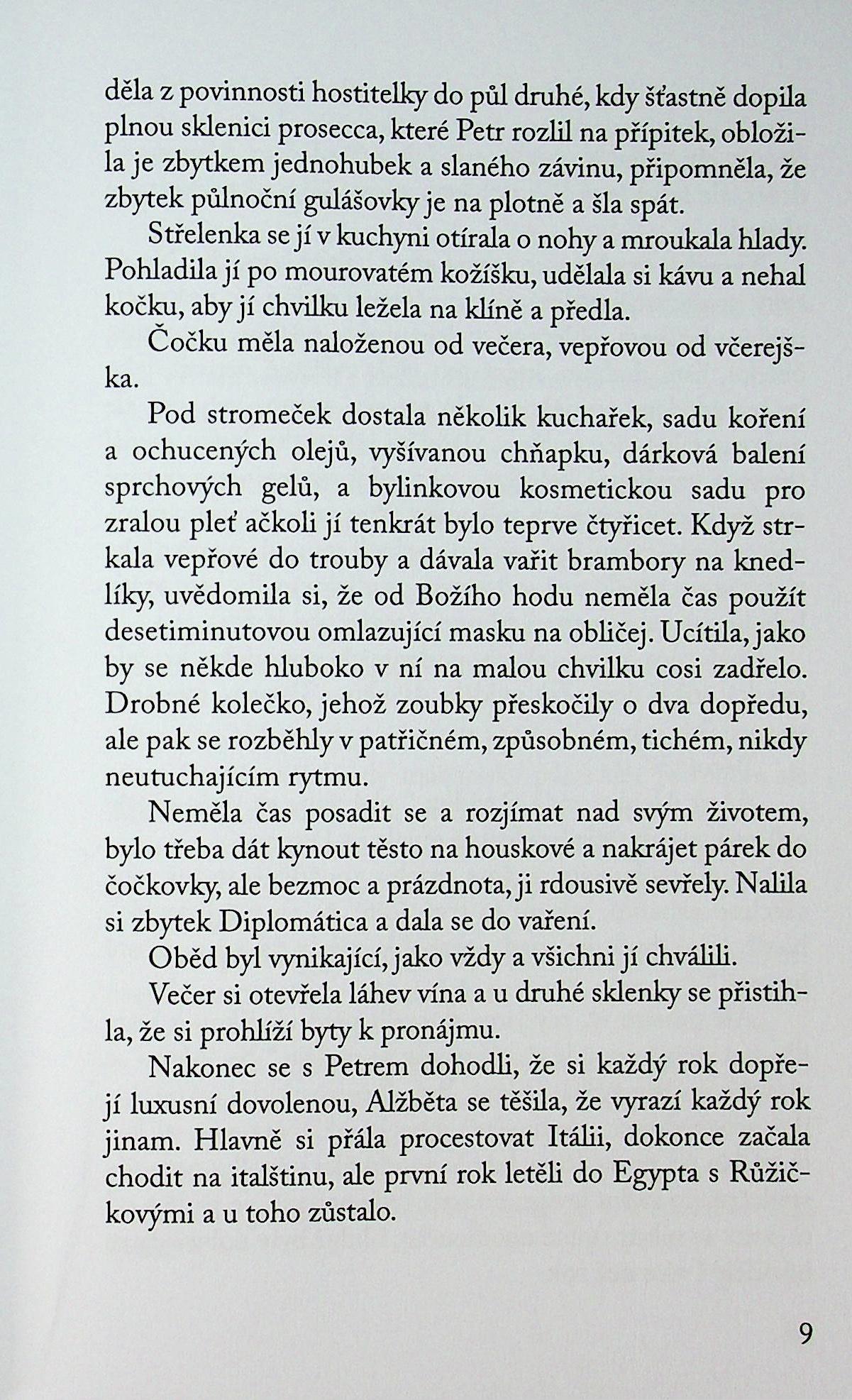 děla z povinnosti hostitelky do půl druhé, kdy šťastně dopila plnou sklenici prosecca, které Petr rozlil na přípitek, obložila je zbytkem jednohubek a slaného závinu, připomněla, že zbytek půlnoční gulášovky je na plotně a šla spát.

Střelenka se jí v kuchyni otírala o nohy a mroukala hlady. Pohladila jí po mourovatém kožíšku, udělala si kávu a nehal kočku, aby jí chvilku ležela na klíně a předla.

Čočku měla naloženou od večera, vepřovou od včerejška.

Pod stromeček dostala několik kuchařek, sadu koření a ochucených olejů, vyšívanou chňapku, dárková balení sprchových gelů, a bylinkovou kosmetickou sadu pro zralou pleť ačkoli jí tenkrát bylo teprve čtyřicet. Když strkala vepřové do trouby a dávala vařit brambory na knedlíky, uvědomila si, že od Božího hodu neměla čas použít desetiminutovou omlazující masku na obličej. Ucítila, jako by se někde hluboko v ní na malou chvilku cosi zadřelo. Drobné kolečko, jehož zoubky přeskočily o dva dopředu, ale pak se rozběhly v patřičném, způsobném, tichém, nikdy neutuchajícím rytmu.

Neměla čas posadit se a rozjímat nad svým životem, bylo třeba dát kynout těsto na houskové a nakrájet párek do čočkovky, ale bezmoc a prázdnota, ji rdousivě sevřely. Nalila si zbytek Diplomática a dala se do vaření.

Oběd byl vynikající, jako vždy a všichni jí chválili.

Večer si otevřela láhev vína a u druhé sklenky se přistihla, že si prohlíží byty k pronájmu.

Nakonec se s Petrem dohodli, že si každý rok dopřejí luxusní dovolenou, Alžběta se těšila, že vyrazí každý rok jinam. Hlavně si přála procestovat Itálii, dokonce začala chodit na italštinu, ale první rok letěli do Egypta s Růžičkovými a u toho zůstalo.

9